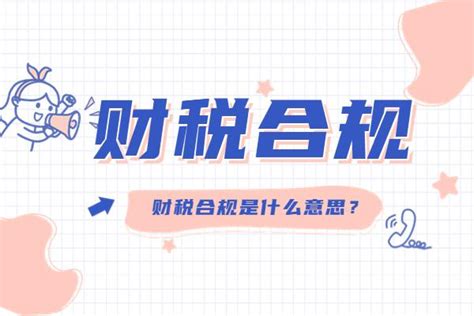 财税合规

财税合规是什么意思？